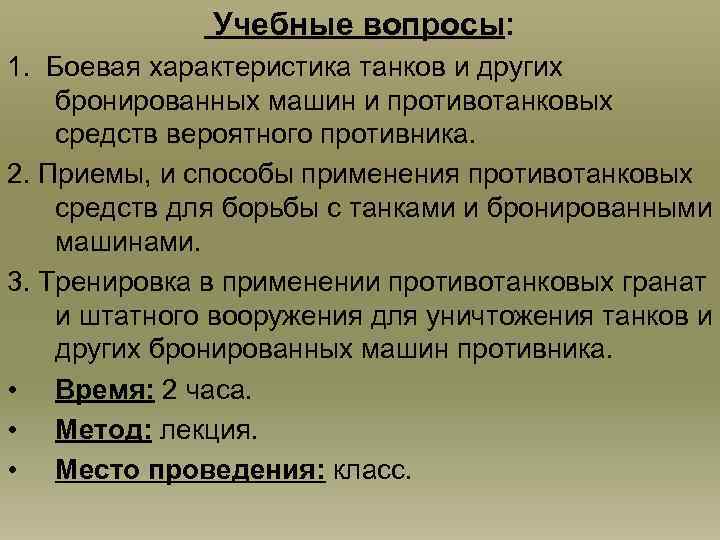 Учебные вопросы:

1. Боевая характеристика танков и других бронированных машин и противотанковых средств вероятного противника.

2. Приемы, и способы применения противотанковых средств для борьбы с танками и бронированными машинами.

3. Тренировка в применении противотанковых гранат и штатного вооружения для уничтожения танков и других бронированных машин противника.

• Время: 2 часа.

• Метод: лекция.

• Место проведения: класс.